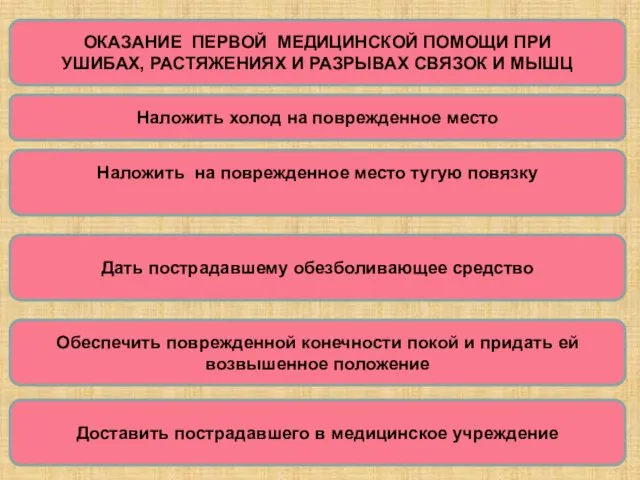 ОКАЗАНИЕ ПЕРВОЙ МЕДИЦИНСКОЙ ПОМОЩИ ПРИ УШИБАХ, РАСТЯЖЕНИЯХ И РАЗРЫВАХ СВЯЗОК И МЫШЦ

Наложить холод на поврежденное место

Наложить на поврежденное место тугую повязку

Дать пострадавшему обезболивающее средство

Обеспечить поврежденной конечности покой и придать ей возвышенное положение

Доставить пострадавшего в медицинское учреждение